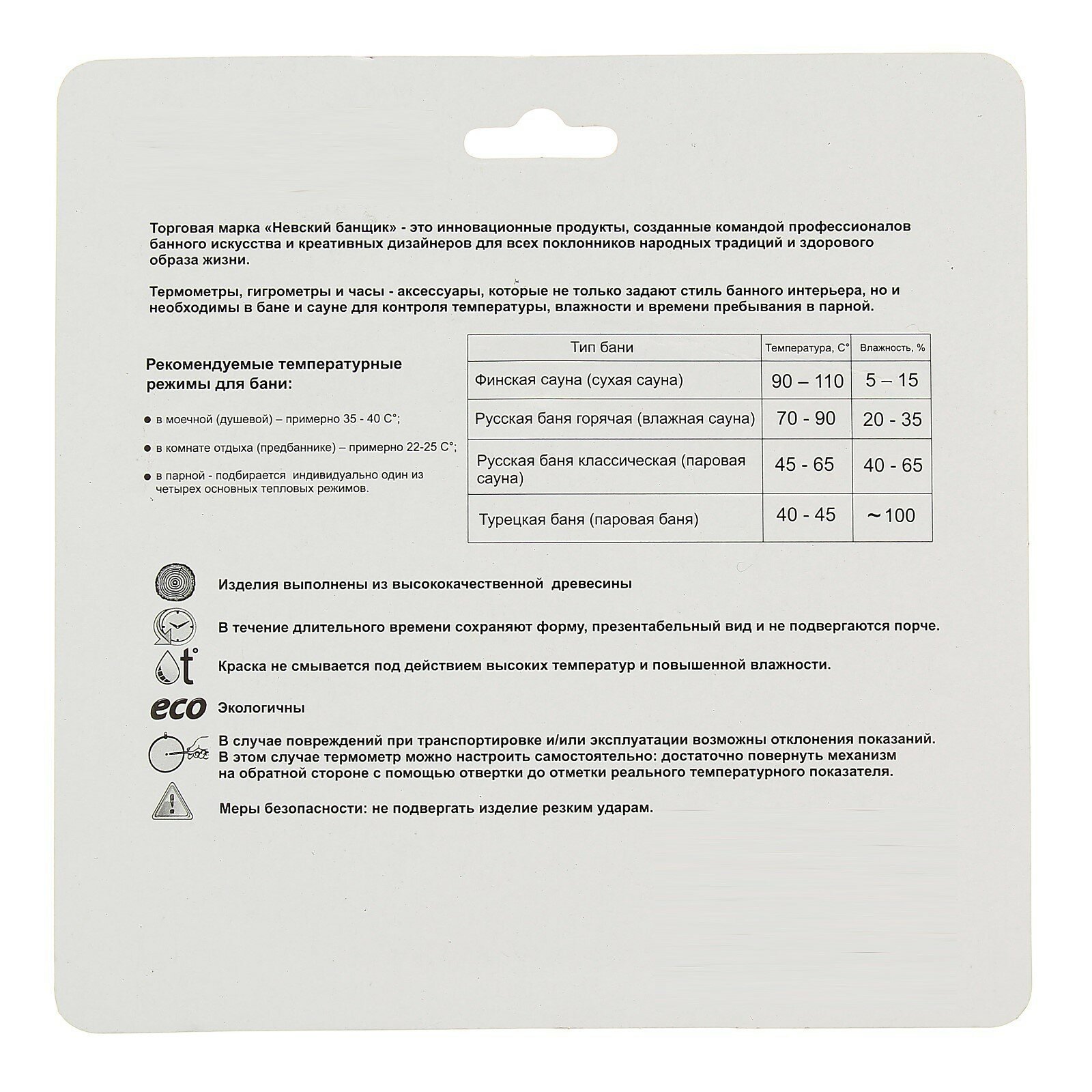 Торговая марка «Невский банщик» - это инновационные продукты, созданные командой профессионалов банного искусства и креативных дизайнеров для всех поклонников народных традиций и здорового образа жизни.

Термометры, гигрометры и часы - аксессуары, которые не только задают стиль банного интерьера, но и необходимы в бане и сауне для контроля температуры, влажности и времени пребывания в парной.

Рекомендуемые температурные режимы для бани:

● в моечной (душевой) – примерно 35 - 40 С°;

● в комнате отдыха (предбаннике) – примерно 22-25 С°;

● в парной - подбирается индивидуально один из четырех основных тепловых режимов.

| Тип бани | Температура, С° | Влажность, % |
|---|---|---|
| Финская сауна (сухая сауна) | 90 – 110 | 5 – 15 |
| Русская баня горячая (влажная сауна) | 70 - 90 | 20 - 35 |
| Русская баня классическая (паровая сауна) | 45 - 65 | 40 - 65 |
| Турецкая баня (паровая баня) | 40 - 45 | ~100 |

Изделия выполнены из высококачественной древесины

В течение длительного времени сохраняют форму, презентабельный вид и не подвергаются порче.

t°

Краска не смывается под действием высоких температур и повышенной влажности.

eco Экологичны

В случае повреждений при транспортировке и/или эксплуатации возможны отклонения показаний. В этом случае термометр можно настроить самостоятельно: достаточно повернуть механизм на обратной стороне с помощью отвертки до отметки реального температурного показателя.

Меры безопасности: не подвергать изделие резким ударам.